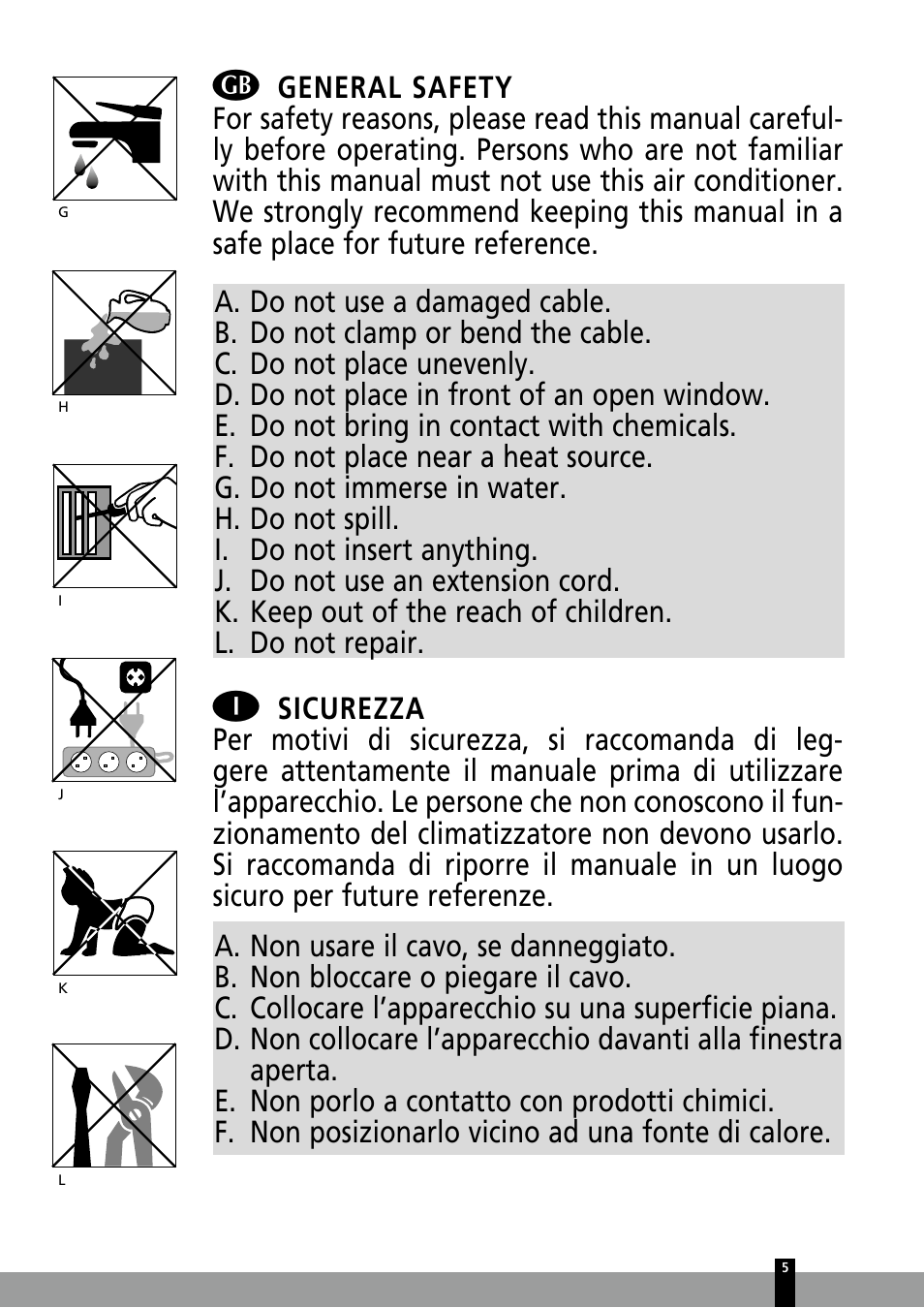 G

H

I

J

K

L

GB GENERAL SAFETY
For safety reasons, please read this manual carefully before operating. Persons who are not familiar with this manual must not use this air conditioner. We strongly recommend keeping this manual in a safe place for future reference.

A. Do not use a damaged cable.
B. Do not clamp or bend the cable.
C. Do not place unevenly.
D. Do not place in front of an open window.
E. Do not bring in contact with chemicals.
F. Do not place near a heat source.
G. Do not immerse in water.
H. Do not spill.
I. Do not insert anything.
J. Do not use an extension cord.
K. Keep out of the reach of children.
L. Do not repair.

I SICUREZZA
Per motivi di sicurezza, si raccomanda di leggere attentamente il manuale prima di utilizzare l'apparecchio. Le persone che non conoscono il funzionamento del climatizzatore non devono usarlo. Si raccomanda di riporre il manuale in un luogo sicuro per future referenze.

A. Non usare il cavo, se danneggiato.
B. Non bloccare o piegare il cavo.
C. Collocare l'apparecchio su una superficie piana.
D. Non collocare l'apparecchio davanti alla finestra aperta.
E. Non porlo a contatto con prodotti chimici.
F. Non posizionarlo vicino ad una fonte di calore.

5